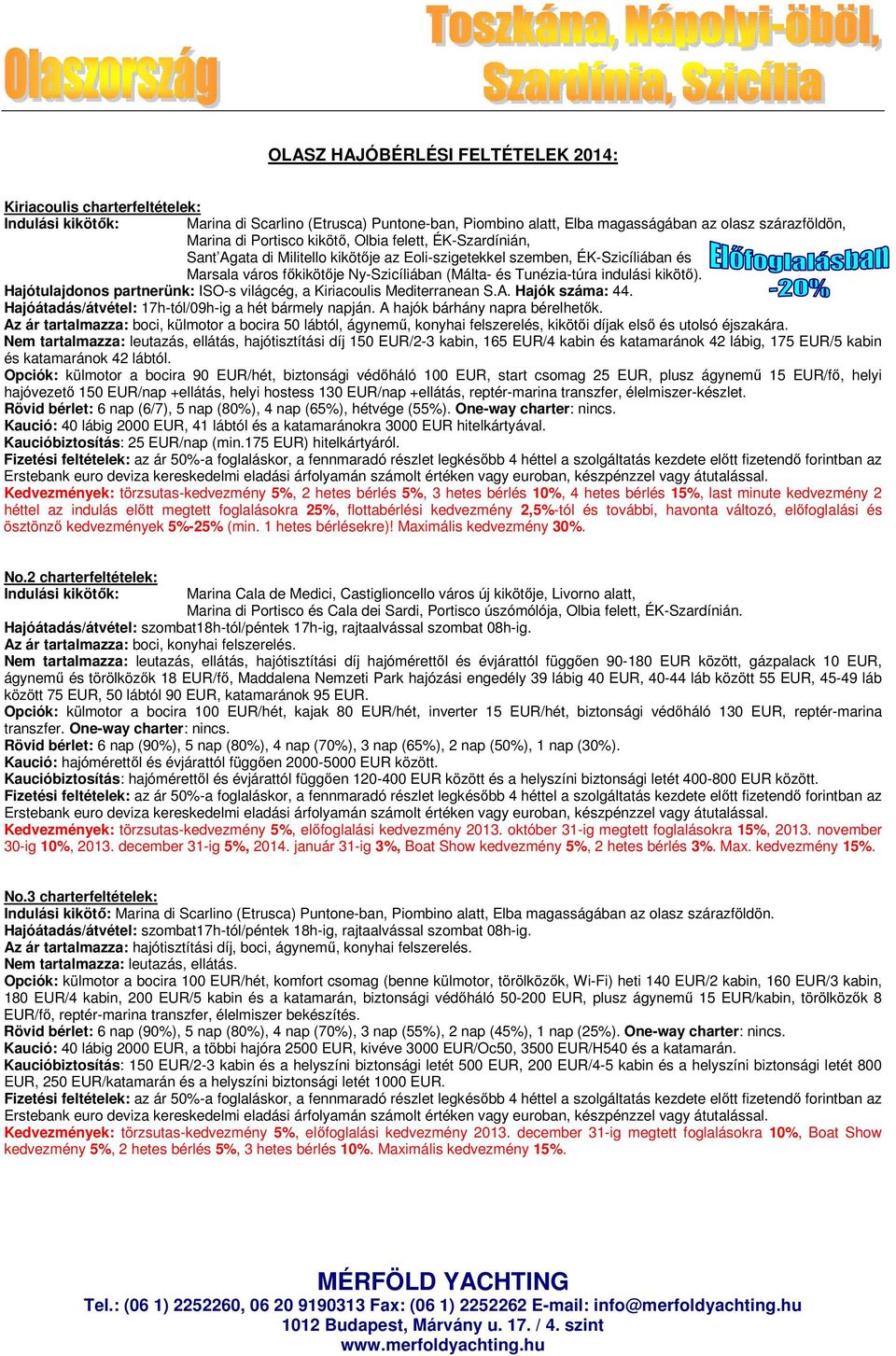 Olaszország

Toszkána, Nápolyi-öböl, Szardínia, Szicília

OLASZ HAJÓBÉRLÉSI FELTÉTELEK 2014:

Kiriacoulis charterfeltételek:
Indulási kikötők: Marina di Scarlino (Etrusca) Puntone-ban, Piombino alatt, Elba magasságában az olasz szárazföldön, Marina di Portisco kikötő, Olbia felett, ÉK-Szardínián, Sant'Agata di Militello kikötője az Eoli-szigetekkel szemben, ÉK-Szicíliában és Marsala város főkikötője Ny-Szicíliában (Málta- és Tunézia-túra indulási kikötő).

Előfoglalásban -20%

Hajótulajdonos partnerünk: ISO-s világcég, a Kiriacoulis Mediterranean S.A. Hajók száma: 44.
Hajóátadás/átvétel: 17h-tól/09h-ig a hét bármely napján. A hajók bárhány napra bérelhetők.
Az ár tartalmazza: boci, külmotor a bocira 50 lábtól, ágynemű, konyhai felszerelés, kikötői díjak első és utolsó éjszakára.
Nem tartalmazza: leutazás, ellátás, hajótisztítási díj 150 EUR/2-3 kabin, 165 EUR/4 kabin és katamaránok 42 lábig, 175 EUR/5 kabin és katamaránok 42 lábtól.
Opciók: külmotor a bocira 90 EUR/hét, biztonsági védőháló 100 EUR, start csomag 25 EUR, plusz ágynemű 15 EUR/fő, helyi hajóvezető 150 EUR/nap +ellátás, helyi hostess 130 EUR/nap +ellátás, reptér-marina transzfer, élelmiszer-készlet.
Rövid bérlet: 6 nap (6/7), 5 nap (80%), 4 nap (65%), hétvége (55%). One-way charter: nincs.
Kaució: 40 lábig 2000 EUR, 41 lábtól és a katamaránokra 3000 EUR hitelkártyával.
Kaucióbiztosítás: 25 EUR/nap (min.175 EUR) hitelkártyáról.
Fizetési feltételek: az ár 50%-a foglaláskor, a fennmaradó részlet legkésőbb 4 héttel a szolgáltatás kezdete előtt fizetendő forintban az Erstebank euro deviza kereskedelmi eladási árfolyamán számolt értéken vagy euroban, készpénzzel vagy átutalással.
Kedvezmények: törzsutas-kedvezmény 5%, 2 hetes bérlés 5%, 3 hetes bérlés 10%, 4 hetes bérlés 15%, last minute kedvezmény 2 héttel az indulás előtt megtett foglalásokra 25%, flottabérlési kedvezmény 2,5%-tól és további, havonta változó, előfoglalási és ösztönző kedvezmények 5%-25% (min. 1 hetes bérlésekre)! Maximális kedvezmény 30%.

No.2 charterfeltételek:
Indulási kikötők: Marina Cala de Medici, Castiglioncello város új kikötője, Livorno alatt, Marina di Portisco és Cala dei Sardi, Portisco úszómólója, Olbia felett, ÉK-Szardínián.
Hajóátadás/átvétel: szombat18h-tól/péntek 17h-ig, rajtaalvással szombat 08h-ig.
Az ár tartalmazza: boci, konyhai felszerelés.
Nem tartalmazza: leutazás, ellátás, hajótisztítási díj hajómérettől és évjárattól függően 90-180 EUR között, gázpalack 10 EUR, ágynemű és törölközők 18 EUR/fő, Maddalena Nemzeti Park hajózási engedély 39 lábig 40 EUR, 40-44 láb között 55 EUR, 45-49 láb között 75 EUR, 50 lábtól 90 EUR, katamaránok 95 EUR.
Opciók: külmotor a bocira 100 EUR/hét, kajak 80 EUR/hét, inverter 15 EUR/hét, biztonsági védőháló 130 EUR, reptér-marina transzfer. One-way charter: nincs.
Rövid bérlet: 6 nap (90%), 5 nap (80%), 4 nap (70%), 3 nap (65%), 2 nap (50%), 1 nap (30%).
Kaució: hajómérettől és évjárattól függően 2000-5000 EUR között.
Kaucióbiztosítás: hajómérettől és évjárattól függően 120-400 EUR között és a helyszíni biztonsági letét 400-800 EUR között.
Fizetési feltételek: az ár 50%-a foglaláskor, a fennmaradó részlet legkésőbb 4 héttel a szolgáltatás kezdete előtt fizetendő forintban az Erstebank euro deviza kereskedelmi eladási árfolyamán számolt értéken vagy euroban, készpénzzel vagy átutalással.
Kedvezmények: törzsutas-kedvezmény 5%, előfoglalási kedvezmény 2013. október 31-ig megtett foglalásokra 15%, 2013. november 30-ig 10%, 2013. december 31-ig 5%, 2014. január 31-ig 3%, Boat Show kedvezmény 5%, 2 hetes bérlés 3%. Max. kedvezmény 15%.

No.3 charterfeltételek:
Indulási kikötő: Marina di Scarlino (Etrusca) Puntone-ban, Piombino alatt, Elba magasságában az olasz szárazföldön.
Hajóátadás/átvétel: szombat17h-tól/péntek 18h-ig, rajtaalvással szombat 08h-ig.
Az ár tartalmazza: hajótisztítási díj, boci, ágynemű, konyhai felszerelés.
Nem tartalmazza: leutazás, ellátás.
Opciók: külmotor a bocira 100 EUR/hét, komfort csomag (benne külmotor, törölközők, Wi-Fi) heti 140 EUR/2 kabin, 160 EUR/3 kabin, 180 EUR/4 kabin, 200 EUR/5 kabin és a katamarán, biztonsági védőháló 50-200 EUR, plusz ágynemű 15 EUR/kabin, törölközők 8 EUR/fő, reptér-marina transzfer, élelmiszer bekészítés.
Rövid bérlet: 6 nap (90%), 5 nap (80%), 4 nap (70%), 3 nap (55%), 2 nap (45%), 1 nap (25%). One-way charter: nincs.
Kaució: 40 lábig 2000 EUR, a többi hajóra 2500 EUR, kivéve 3000 EUR/Oc50, 3500 EUR/H540 és a katamarán.
Kaucióbiztosítás: 150 EUR/2-3 kabin és a helyszíni biztonsági letét 500 EUR, 200 EUR/4-5 kabin és a helyszíni biztonsági letét 800 EUR, 250 EUR/katamarán és a helyszíni biztonsági letét 1000 EUR.
Fizetési feltételek: az ár 50%-a foglaláskor, a fennmaradó részlet legkésőbb 4 héttel a szolgáltatás kezdete előtt fizetendő forintban az Erstebank euro deviza kereskedelmi eladási árfolyamán számolt értéken vagy euroban, készpénzzel vagy átutalással.
Kedvezmények: törzsutas-kedvezmény 5%, előfoglalási kedvezmény 2013. december 31-ig megtett foglalásokra 10%, Boat Show kedvezmény 5%, 2 hetes bérlés 5%, 3 hetes bérlés 10%. Maximális kedvezmény 15%.

MÉRFÖLD YACHTING
Tel.: (06 1) 2252260, 06 20 9190313 Fax: (06 1) 2252262 E-mail: info@merfoldyachting.hu
1012 Budapest, Márvány u. 17. / 4. szint
www.merfoldyachting.hu